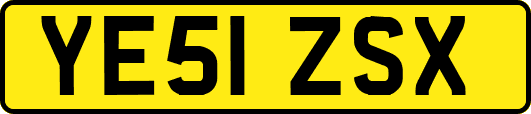 YE51 ZSX